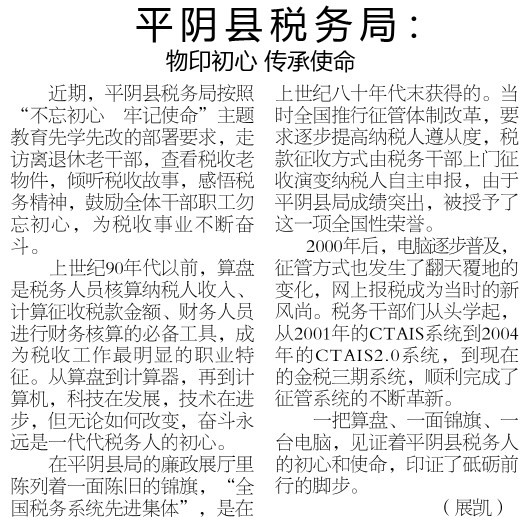 平阴县税务局：

物印初心 传承使命

近期，平阴县税务局按照“不忘初心 牢记使命”主题教育先学先改的部署要求，走访离退休老干部，查看税收老物件，倾听税收故事，感悟税务精神，鼓励全体干部职工勿忘初心，为税收事业不断奋斗。

上世纪90年代以前，算盘是税务人员核算纳税人收入、计算征收税款金额、财务人员进行财务核算的必备工具，成为税收工作最明显的职业特征。从算盘到计算器，再到计算机，科技在发展，技术在进步，但无论如何改变，奋斗永远是一代代税务人的初心。

在平阴县局的廉政展厅里陈列着一面陈旧的锦旗，“全国税务系统先进集体”，是在上世纪八十年代末获得的。当时全国推行征管体制改革，要求逐步提高纳税人遵从度，税款征收方式由税务干部上门征收演变纳税人自主申报，由于平阴县局成绩突出，被授予了这一项全国性荣誉。

2000年后，电脑逐步普及，征管方式也发生了翻天覆地的变化，网上报税成为当时的新风尚。税务干部们从头学起，从2001年的CTAIS系统到2004年的CTAIS2.0系统，到现在的金税三期系统，顺利完成了征管系统的不断革新。

一把算盘、一面锦旗、一台电脑，见证着平阴县税务人的初心和使命，印证了砥砺前行的脚步。

（展凯）